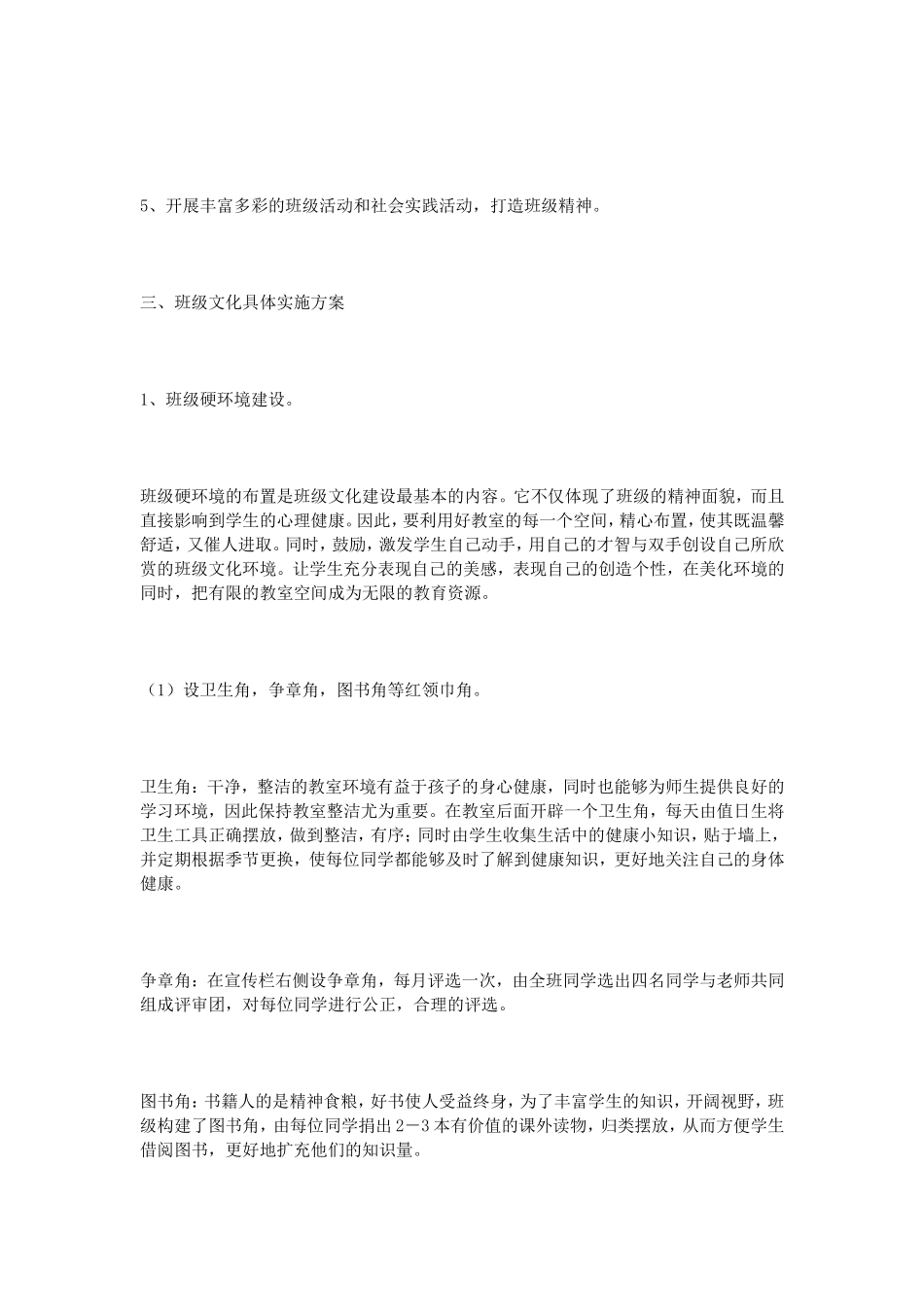 5、开展丰富多彩的班级活动和社会实践活动，打造班级精神。

三、班级文化具体实施方案

1、班级硬环境建设。

班级硬环境的布置是班级文化建设最基本的内容。它不仅体现了班级的精神面貌，而且直接影响到学生的心理健康。因此，要利用好教室的每一个空间，精心布置，使其既温馨舒适，又催人进取。同时，鼓励，激发学生自己动手，用自己的才智与双手创设自己所欣赏的班级文化环境。让学生充分表现自己的美感，表现自己的创造个性，在美化环境的同时，把有限的教室空间成为无限的教育资源。

（1）设卫生角，争章角，图书角等红领巾角。

卫生角：干净，整洁的教室环境有益于孩子的身心健康，同时也能够为师生提供良好的学习环境，因此保持教室整洁尤为重要。在教室后面开辟一个卫生角，每天由值日生将卫生工具正确摆放，做到整洁，有序；同时由学生收集生活中的健康小知识，贴于墙上，并定期根据季节更换，使每位同学都能够及时了解到健康知识，更好地关注自己的身体健康。

争章角：在宣传栏右侧设争章角，每月评选一次，由全班同学选出四名同学与老师共同组成评审团，对每位同学进行公正，合理的评选。

图书角：书籍人的是精神食粮，好书使人受益终身，为了丰富学生的知识，开阔视野，班级构建了图书角，由每位同学捐出2－3本有价值的课外读物，归类摆放，从而方便学生借阅图书，更好地扩充他们的知识量。